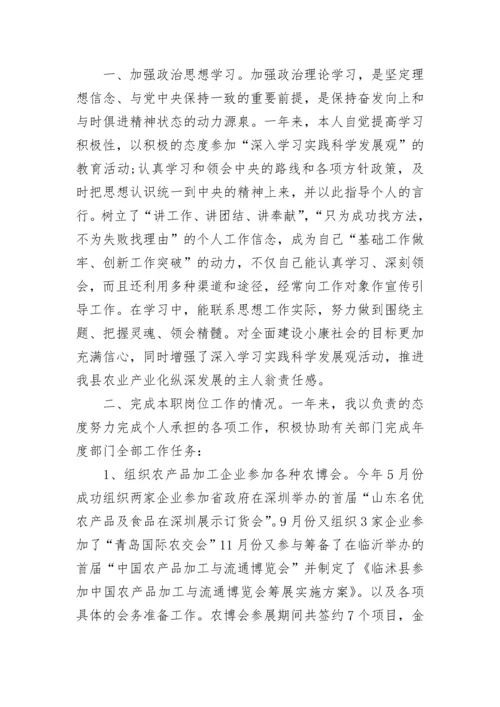 一、加强政治思想学习。加强政治理论学习，是坚定理想信念、与党中央保持一致的重要前提，是保持奋发向上和与时俱进精神状态的动力源泉。一年来，本人自觉提高学习积极性，以积极的态度参加“深入学习实践科学发展观”的教育活动;认真学习和领会中央的路线和各项方针政策，及时把思想认识统一到中央的精神上来，并以此指导个人的言行。树立了“讲工作、讲团结、讲奉献”，“只为成功找方法，不为失败找理由”的个人工作信念，成为自己“基础工作做牢、创新工作突破”的动力，不仅自己能认真学习、深刻领会，而且还利用多种渠道和途径，经常向工作对象作宣传引导工作。在学习中，能联系思想工作实际，努力做到围绕主题、把握灵魂、领会精髓。对全面建设小康社会的目标更加充满信心，同时增强了深入学习实践科学发展观活动，推进我县农业产业化纵深发展的主人翁责任感。

二、完成本职岗位工作的情况。一年来，我以负责的态度努力完成个人承担的各项工作，积极协助有关部门完成年度部门全部工作任务：

1、组织农产品加工企业参加各种农博会。今年5月份成功组织两家企业参加省政府在深圳举办的首届“山东名优农产品及食品在深圳展示订货会”。9月份又组织3家企业参加了“青岛国际农交会”11月份又参与筹备了在临沂举办的首届“中国农产品加工与流通博览会”并制定了《临沭县参加中国农产品加工与流通博览会筹展实施方案》。以及各项具体的会务准备工作。农博会参展期间共签约7个项目，金